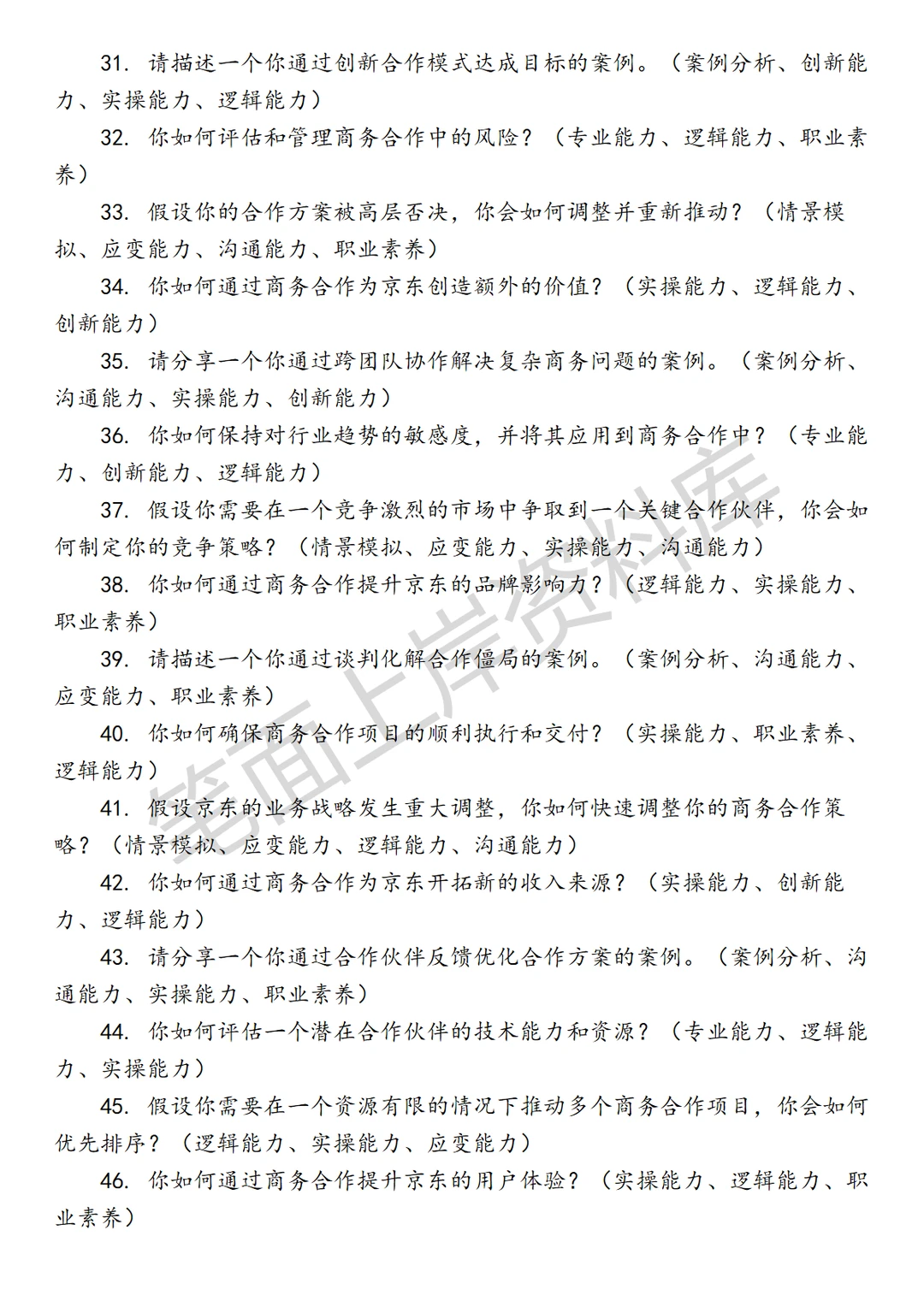 31. 请描述一个你通过创新合作模式达成目标的案例。（案例分析、创新能力、实操能力、逻辑能力）

32. 你如何评估和管理商务合作中的风险？（专业能力、逻辑能力、职业素养）

33. 假设你的合作方案被高层否决，你会如何调整并重新推动？（情景模拟、应变能力、沟通能力、职业素养）

34. 你如何通过商务合作为京东创造额外的价值？（实操能力、逻辑能力、创新能力）

35. 请分享一个你通过跨团队协作解决复杂商务问题的案例。（案例分析、沟通能力、实操能力、创新能力）

36. 你如何保持对行业趋势的敏感度，并将其应用到商务合作中？（专业能力、创新能力、逻辑能力）

37. 假设你需要在一个竞争激烈的市场中争取到一个关键合作伙伴，你会如何制定你的竞争策略？（情景模拟、应变能力、实操能力、沟通能力）

38. 你如何通过商务合作提升京东的品牌影响力？（逻辑能力、实操能力、职业素养）

39. 请描述一个你通过谈判化解合作僵局的案例。（案例分析、沟通能力、应变能力、职业素养）

40. 你如何确保商务合作项目的顺利执行和交付？（实操能力、职业素养、逻辑能力）

41. 假设京东的业务战略发生重大调整，你如何快速调整你的商务合作策略？（情景模拟、应变能力、逻辑能力、沟通能力）

42. 你如何通过商务合作为京东开拓新的收入来源？（实操能力、创新能力、逻辑能力）

43. 请分享一个你通过合作伙伴反馈优化合作方案的案例。（案例分析、沟通能力、实操能力、职业素养）

44. 你如何评估一个潜在合作伙伴的技术能力和资源？（专业能力、逻辑能力、实操能力）

45. 假设你需要在一个资源有限的情况下推动多个商务合作项目，你会如何优先排序？（逻辑能力、实操能力、应变能力）

46. 你如何通过商务合作提升京东的用户体验？（实操能力、逻辑能力、职业素养）

笔面上岸资料库